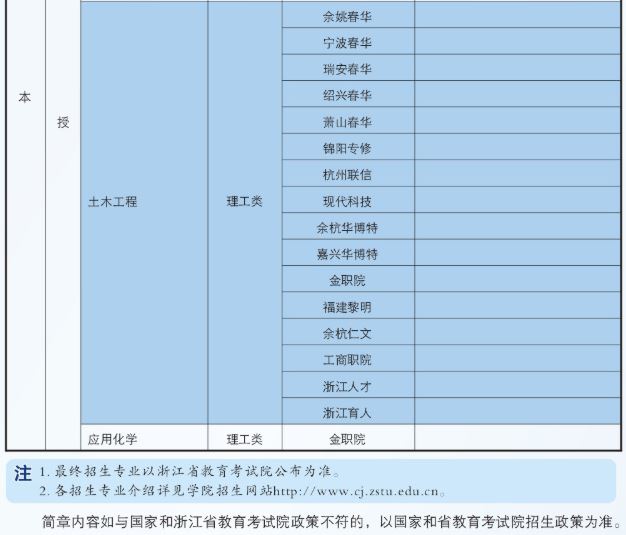 | 本 | 授 | 土木工程 | 理工类 | 余姚春华 | |
|---|---|---|---|---|---|
| | | | | 宁波春华 | |
| | | | | 瑞安春华 | |
| | | | | 绍兴春华 | |
| | | | | 萧山春华 | |
| | | | | 锦阳专修 | |
| | | | | 杭州联信 | |
| | | | | 现代科技 | |
| | | | | 余杭华博特 | |
| | | | | 嘉兴华博特 | |
| | | | | 金职院 | |
| | | | | 福建黎明 | |
| | | | | 余杭仁文 | |
| | | | | 工商职院 | |
| | | | | 浙江人才 | |
| | | | | 浙江育人 | |
| | | 应用化学 | 理工类 | 金职院 | |

注 1. 最终招生专业以浙江省教育考试院公布为准。
2. 各招生专业介绍详见学院招生网站http://www.cj.zstu.edu.cn。

简章内容如与国家和浙江省教育考试院政策不符的，以国家和省教育考试院招生政策为准。